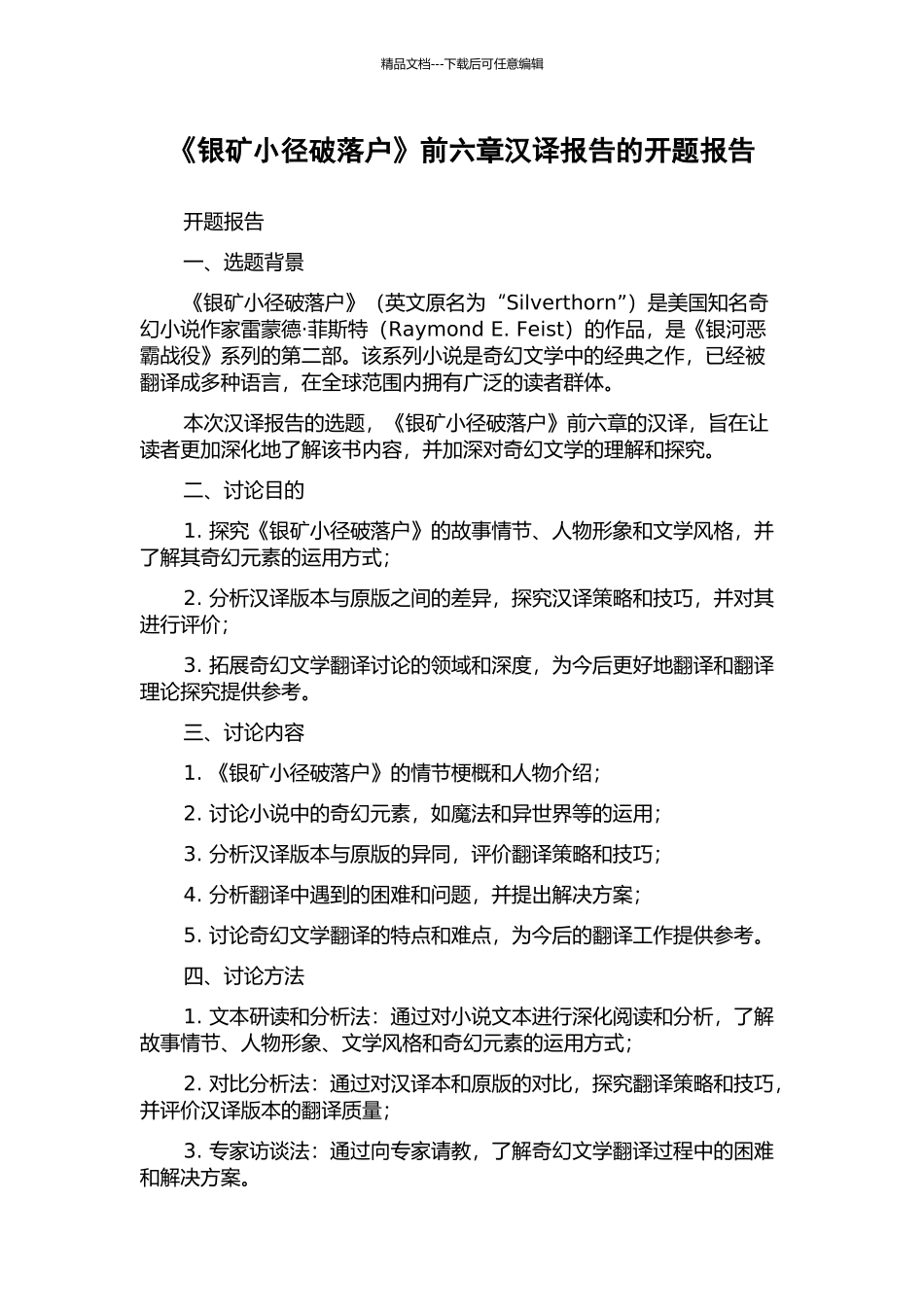 精品文档---下载后可任意编辑

《银矿小径破落户》前六章汉译报告的开题报告

开题报告

一、选题背景

《银矿小径破落户》（英文原名为“Silverthorn”）是美国知名奇幻小说作家雷蒙德·菲斯特（Raymond E. Feist）的作品，是《银河恶霸战役》系列的第二部。该系列小说是奇幻文学中的经典之作，已经被翻译成多种语言，在全球范围内拥有广泛的读者群体。

本次汉译报告的选题，《银矿小径破落户》前六章的汉译，旨在让读者更加深化地了解该书内容，并加深对奇幻文学的理解和探究。

二、讨论目的

1. 探究《银矿小径破落户》的故事情节、人物形象和文学风格，并了解其奇幻元素的运用方式；

2. 分析汉译版本与原版之间的差异，探究汉译策略和技巧，并对其进行评价；

3. 拓展奇幻文学翻译讨论的领域和深度，为今后更好地翻译和翻译理论探究提供参考。

三、讨论内容

1. 《银矿小径破落户》的情节梗概和人物介绍；

2. 讨论小说中的奇幻元素，如魔法和异世界等的运用；

3. 分析汉译版本与原版的异同，评价翻译策略和技巧；

4. 分析翻译中遇到的困难和问题，并提出解决方案；

5. 讨论奇幻文学翻译的特点和难点，为今后的翻译工作提供参考。

四、讨论方法

1. 文本研读和分析法：通过对小说文本进行深化阅读和分析，了解故事情节、人物形象、文学风格和奇幻元素的运用方式；

2. 对比分析法：通过对汉译本和原版的对比，探究翻译策略和技巧，并评价汉译版本的翻译质量；

3. 专家访谈法：通过向专家请教，了解奇幻文学翻译过程中的困难和解决方案。